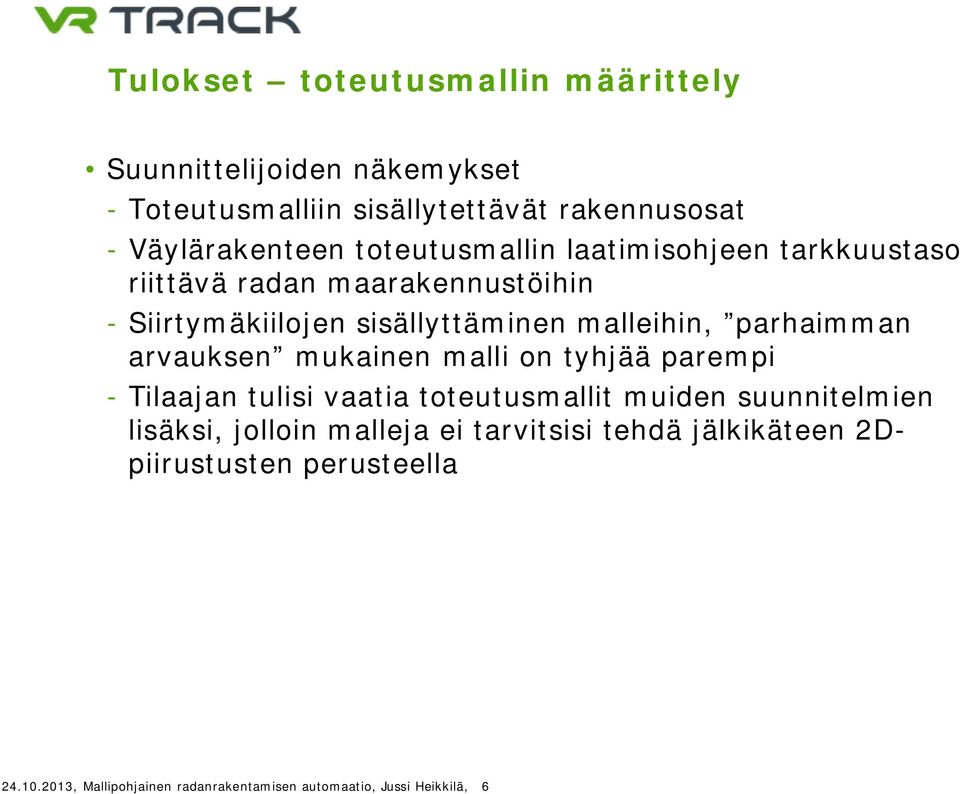 VR TRACK

Tulokset – toteutusmallin määrittely

• Suunnittelijoiden näkemykset
- Toteutusmalliin sisällytettävät rakennusosat
- Väylärakenteen toteutusmallin laatimisohjeen tarkkuustaso riittävä radan maarakennustöihin
- Siirtymäkiilojen sisällyttäminen malleihin, ”parhaimman arvauksen” mukainen malli on tyhjää parempi
- Tilaajan tulisi vaatia toteutusmallit muiden suunnitelmien lisäksi, jolloin malleja ei tarvitsisi tehdä jälkikäteen 2D-piirustusten perusteella

24.10.2013, Mallipohjainen radanrakentamisen automaatio, Jussi Heikkilä, 6